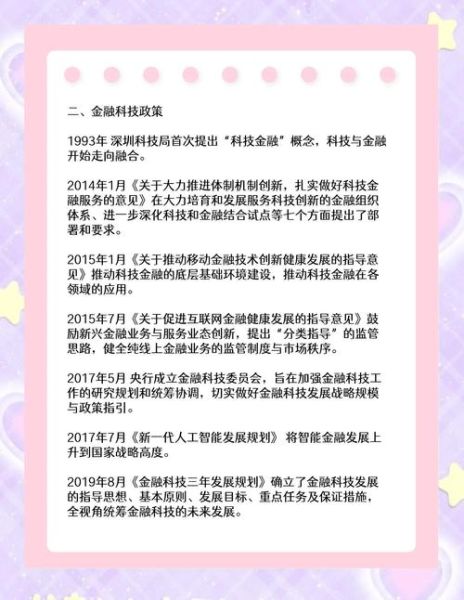 二、金融科技政策

1993年 深圳科技局首次提出“科技金融”概念，科技与金融开始走向融合。

2014年1月《关于大力推进体制机制创新，扎实做好科技金融服务的意见》在大力培育和发展服务科技创新的金融组织体系、进一步深化科技和金融结合试点等七个方面提出了部署和要求。

2015年1月《关于推动移动金融技术创新健康发展的指导意见》推动科技金融的底层基础环境建设，推动科技金融在各领域的应用。

2015年7月《关于促进互联网金融健康发展的指导意见》鼓励新兴金融业务与服务业态创新，提出“分类指导”的监管思路，健全纯线上金融业务的监管制度与市场秩序。

2017年5月 央行成立金融科技委员会，旨在加强金融科技工作的研究规划和统筹协调，切实做好金融科技发展战略规模与政策指引。

2017年7月《新一代人工智能发展规划》 将智能金融发展上升到国家战略高度。

2019年8月《金融科技三年发展规划》确立了金融科技发展的指导思想、基本原则、发展目标、重点任务及保证措施，全视角统筹金融科技的未来发展。